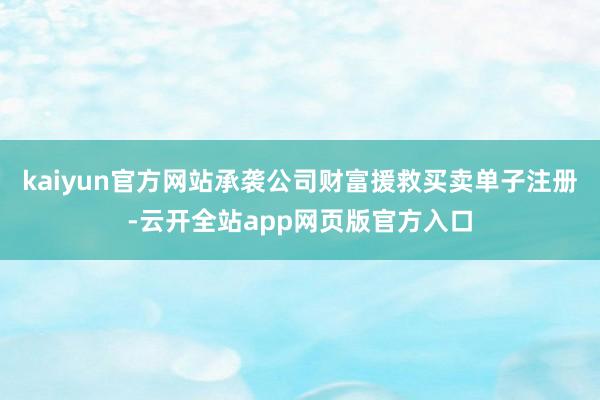 kaiyun官方网站承袭公司财富援救买卖单子注册-云开全站app网页版官方入口